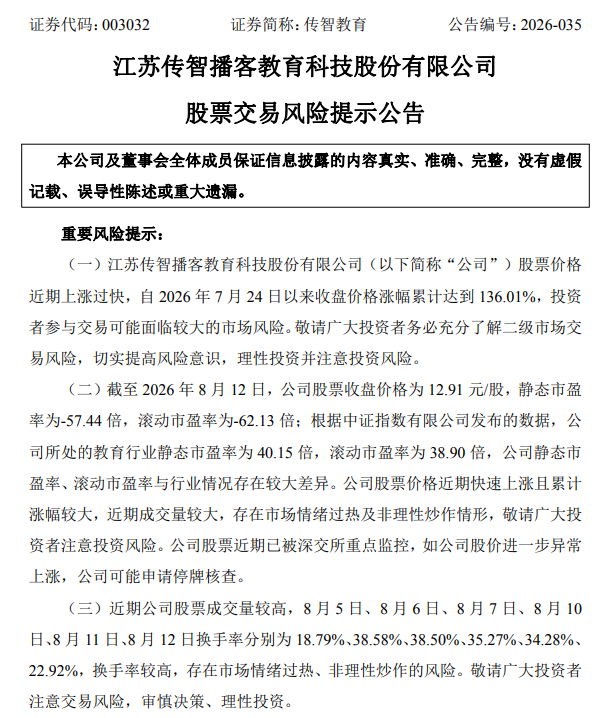 证券代码：003032　　　　证券简称：传智教育　　　　公告编号：2026-035

江苏传智播客教育科技股份有限公司

股票交易风险提示公告

本公司及董事会全体成员保证信息披露的内容真实、准确、完整，没有虚假记载、误导性陈述或重大遗漏。

重要风险提示：

（一）江苏传智播客教育科技股份有限公司（以下简称“公司”）股票价格近期上涨过快，自 2026 年 7 月 24 日以来收盘价格涨幅累计达到 136.01%，投资者参与交易可能面临较大的市场风险。敬请广大投资者务必充分了解二级市场交易风险，切实提高风险意识，理性投资并注意投资风险。

（二）截至 2026 年 8 月 12 日，公司股票收盘价格为 12.91 元/股，静态市盈率为-57.44 倍，滚动市盈率为-62.13 倍；根据中证指数有限公司发布的数据，公司所处的教育行业静态市盈率为 40.15 倍，滚动市盈率为 38.90 倍，公司静态市盈率、滚动市盈率与行业情况存在较大差异。公司股票价格近期快速上涨且累计涨幅较大，近期成交量较大，存在市场情绪过热及非理性炒作情形，敬请广大投资者注意投资风险。公司股票近期已被深交所重点监控，如公司股价进一步异常上涨，公司可能申请停牌核查。

（三）近期公司股票成交量较高，8 月 5 日、8 月 6 日、8 月 7 日、8 月 10 日、8 月 11 日、8 月 12 日换手率分别为 18.79%、38.58%、38.50%、35.27%、34.28%、22.92%，换手率较高，存在市场情绪过热、非理性炒作的风险。敬请广大投资者注意交易风险，审慎决策、理性投资。